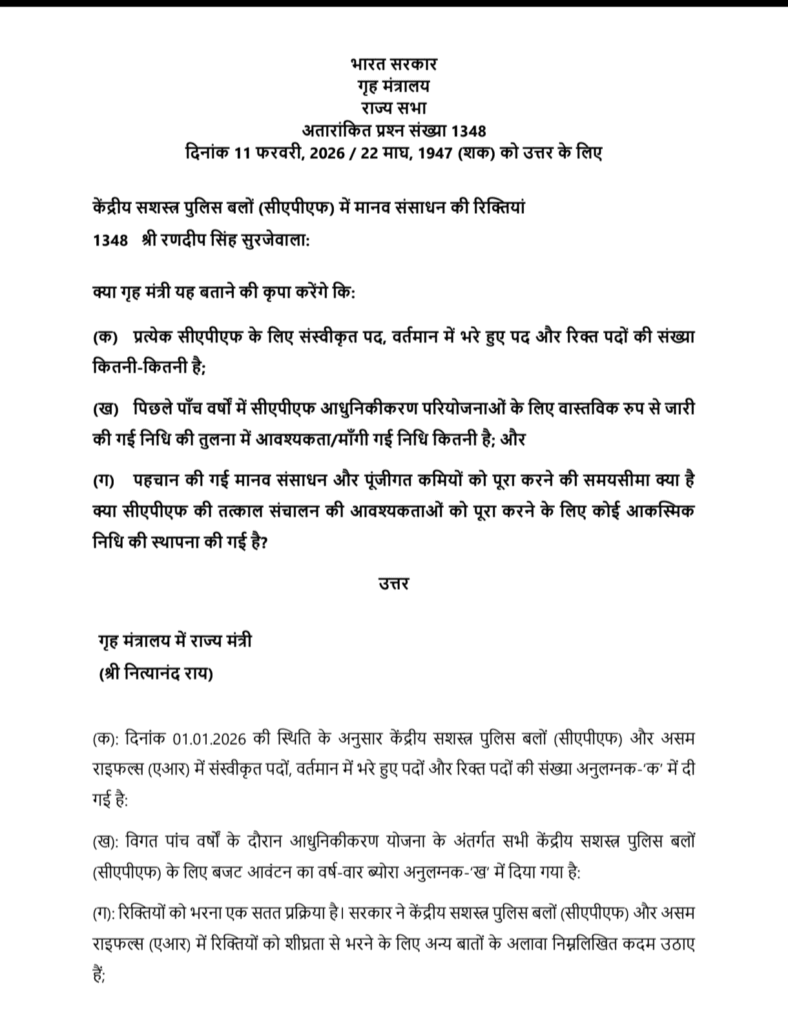 भारत सरकार
गृह मंत्रालय
राज्य सभा
अतारांकित प्रश्न संख्या 1348
दिनांक 11 फरवरी, 2026 / 22 माघ, 1947 (शक) को उत्तर के लिए

केंद्रीय सशस्त्र पुलिस बलों (सीएपीएफ) में मानव संसाधन की रिक्तियां
1348 श्री रणदीप सिंह सुरजेवाला:

क्या गृह मंत्री यह बताने की कृपा करेंगे कि:

(क) प्रत्येक सीएपीएफ के लिए संस्वीकृत पद, वर्तमान में भरे हुए पद और रिक्त पदों की संख्या कितनी-कितनी है;

(ख) पिछले पाँच वर्षों में सीएपीएफ आधुनिकीकरण परियोजनाओं के लिए वास्तविक रुप से जारी की गई निधि की तुलना में आवश्यकता/माँगी गई निधि कितनी है; और

(ग) पहचान की गई मानव संसाधन और पूंजीगत कमियों को पूरा करने की समयसीमा क्या है क्या सीएपीएफ की तत्काल संचालन की आवश्यकताओं को पूरा करने के लिए कोई आकस्मिक निधि की स्थापना की गई है?

उत्तर

गृह मंत्रालय में राज्य मंत्री
(श्री नित्यानंद राय)

(क): दिनांक 01.01.2026 की स्थिति के अनुसार केंद्रीय सशस्त्र पुलिस बलों (सीएपीएफ) और असम राइफल्स (एआर) में संस्वीकृत पदों, वर्तमान में भरे हुए पदों और रिक्त पदों की संख्या अनुलग्नक-'क' में दी गई है:

(ख): विगत पांच वर्षों के दौरान आधुनिकीकरण योजना के अंतर्गत सभी केंद्रीय सशस्त्र पुलिस बलों (सीएपीएफ) के लिए बजट आवंटन का वर्ष-वार ब्योरा अनुलग्नक-'ख' में दिया गया है:

(ग): रिक्तियों को भरना एक सतत प्रक्रिया है। सरकार ने केंद्रीय सशस्त्र पुलिस बलों (सीएपीएफ) और असम राइफल्स (एआर) में रिक्तियों को शीघ्रता से भरने के लिए अन्य बातों के अलावा निम्नलिखित कदम उठाए हैं;